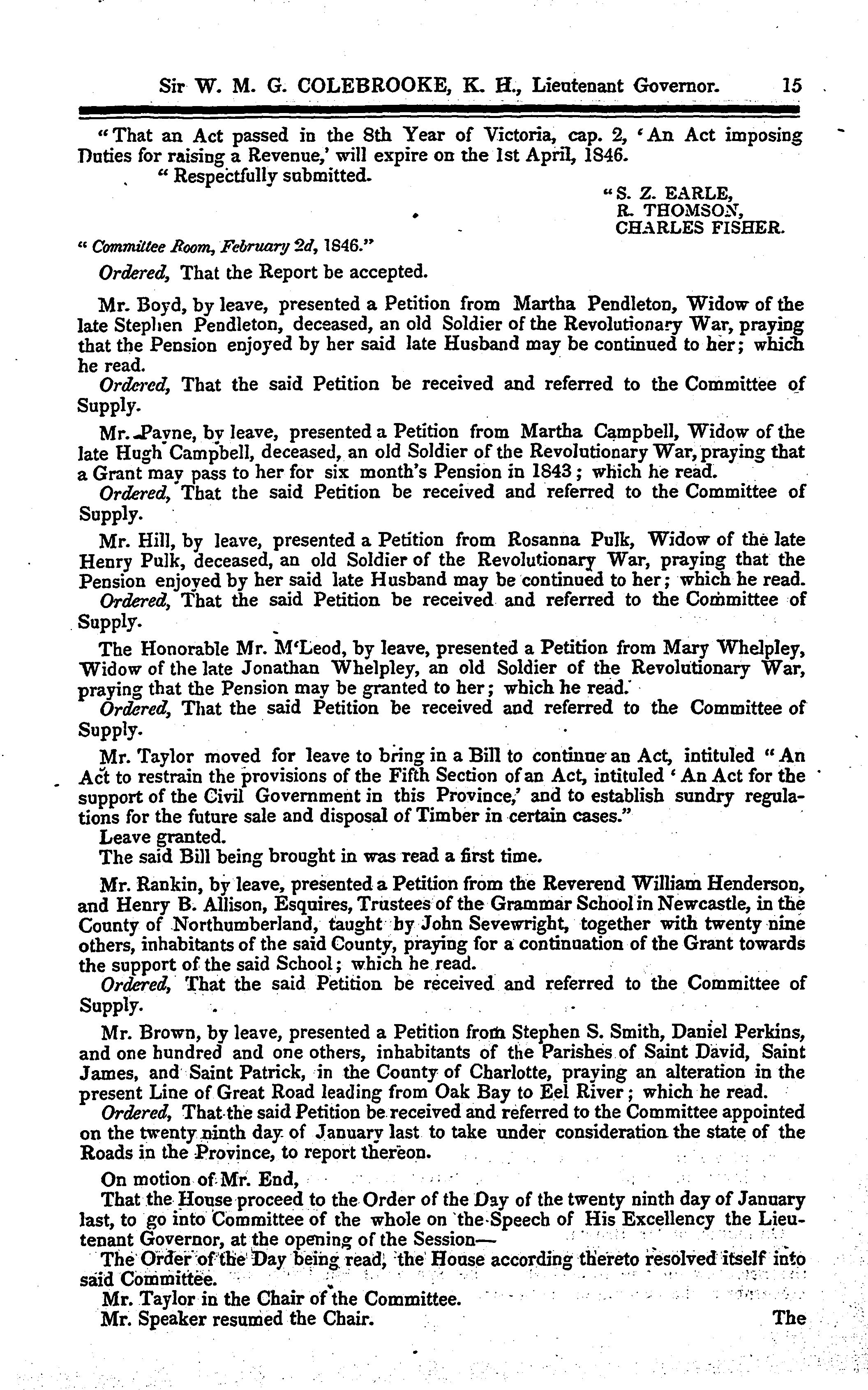 Sir W. M. G. COLEBROOKE, K. H., Lieutenant Governor. 15

"That an Act passed in the 8th Year of Victoria, cap. 2, 'An Act imposing Duties for raising a Revenue,' will expire on the 1st April, 1846.

"Respectfully submitted.

"S. Z. EARLE,
R. THOMSON,
CHARLES FISHER.

"Committee Room, February 2d, 1846."

Ordered, That the Report be accepted.

Mr. Boyd, by leave, presented a Petition from Martha Pendleton, Widow of the late Stephen Pendleton, deceased, an old Soldier of the Revolutionary War, praying that the Pension enjoyed by her said late Husband may be continued to her; which he read.

Ordered, That the said Petition be received and referred to the Committee of Supply.

Mr. Payne, by leave, presented a Petition from Martha Campbell, Widow of the late Hugh Campbell, deceased, an old Soldier of the Revolutionary War, praying that a Grant may pass to her for six month's Pension in 1843; which he read.

Ordered, That the said Petition be received and referred to the Committee of Supply.

Mr. Hill, by leave, presented a Petition from Rosanna Pulk, Widow of the late Henry Pulk, deceased, an old Soldier of the Revolutionary War, praying that the Pension enjoyed by her said late Husband may be continued to her; which he read.

Ordered, That the said Petition be received and referred to the Committee of Supply.

The Honorable Mr. M'Leod, by leave, presented a Petition from Mary Whelpley, Widow of the late Jonathan Whelpley, an old Soldier of the Revolutionary War, praying that the Pension may be granted to her; which he read.

Ordered, That the said Petition be received and referred to the Committee of Supply.

Mr. Taylor moved for leave to bring in a Bill to continue an Act, intituled "An Act to restrain the provisions of the Fifth Section of an Act, intituled 'An Act for the support of the Civil Government in this Province,' and to establish sundry regulations for the future sale and disposal of Timber in certain cases."

Leave granted.

The said Bill being brought in was read a first time.

Mr. Rankin, by leave, presented a Petition from the Reverend William Henderson, and Henry B. Allison, Esquires, Trustees of the Grammar School in Newcastle, in the County of Northumberland, taught by John Sevewright, together with twenty nine others, inhabitants of the said County, praying for a continuation of the Grant towards the support of the said School; which he read.

Ordered, That the said Petition be received and referred to the Committee of Supply.

Mr. Brown, by leave, presented a Petition from Stephen S. Smith, Daniel Perkins, and one hundred and one others, inhabitants of the Parishes of Saint David, Saint James, and Saint Patrick, in the County of Charlotte, praying an alteration in the present Line of Great Road leading from Oak Bay to Eel River; which he read.

Ordered, That the said Petition be received and referred to the Committee appointed on the twenty ninth day of January last to take under consideration the state of the Roads in the Province, to report thereon.

On motion of Mr. End,

That the House proceed to the Order of the Day of the twenty ninth day of January last, to go into Committee of the whole on the Speech of His Excellency the Lieutenant Governor, at the opening of the Session—

The Order of the Day being read, the House according thereto resolved itself into said Committee.

Mr. Taylor in the Chair of the Committee.

Mr. Speaker resumed the Chair.

The